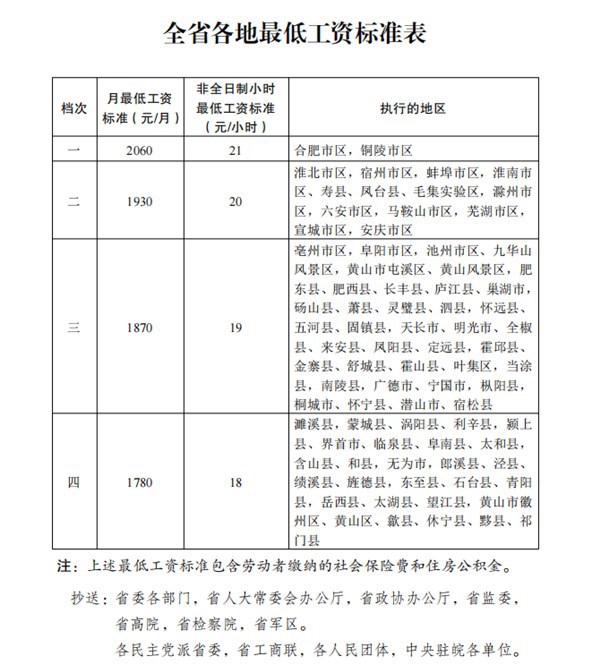 全省各地最低工资标准表

| 档次 | 月最低工资标准（元/月） | 非全日制小时最低工资标准（元/小时） | 执行的地区 |
|---|---|---|---|
| 一 | 2060 | 21 | 合肥市区，铜陵市区 |
| 二 | 1930 | 20 | 淮北市区，宿州市区，蚌埠市区，淮南市区、寿县、凤台县、毛集实验区，滁州市区，六安市区，马鞍山市区，芜湖市区，宣城市区，安庆市区 |
| 三 | 1870 | 19 | 亳州市区，阜阳市区，池州市区、九华山风景区，黄山市屯溪区、黄山风景区，肥东县、肥西县、长丰县、庐江县、巢湖市，砀山县、萧县、灵璧县、泗县，怀远县、五河县、固镇县，天长市、明光市、全椒县、来安县、凤阳县、定远县，霍邱县、金寨县、舒城县、霍山县、叶集区，当涂县，南陵县，广德市、宁国市，枞阳县，桐城市、怀宁县、潜山市、宿松县 |
| 四 | 1780 | 18 | 濉溪县，蒙城县、涡阳县、利辛县，颍上县、界首市、临泉县、阜南县、太和县，含山县、和县，无为市，郎溪县、泾县、绩溪县、旌德县，东至县、石台县、青阳县，岳西县、太湖县、望江县，黄山市徽州区、黄山区、歙县、休宁县、黟县、祁门县 |

注：上述最低工资标准包含劳动者缴纳的社会保险费和住房公积金。

抄送：省委各部门，省人大常委会办公厅，省政协办公厅，省监委，省高院，省检察院，省军区。

各民主党派省委，省工商联，各人民团体，中央驻皖各单位。